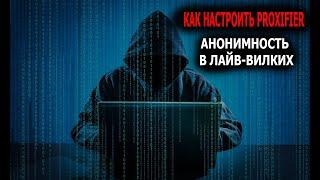 КАК НАСТРОИТЬ PROXIFIER

АНОНИМНОСТЬ В ЛАЙВ-ВИЛКИХ